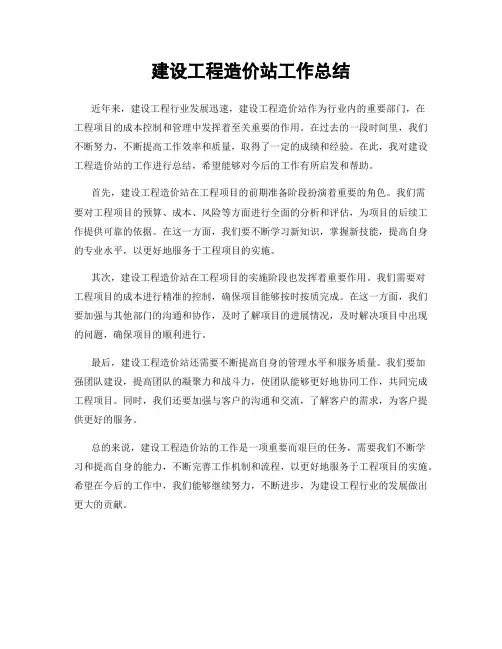 建设工程造价站工作总结

近年来，建设工程行业发展迅速，建设工程造价站作为行业内的重要部门，在工程项目的成本控制和管理中发挥着至关重要的作用。在过去的一段时间里，我们不断努力，不断提高工作效率和质量，取得了一定的成绩和经验。在此，我对建设工程造价站的工作进行总结，希望能够对今后的工作有所启发和帮助。

首先，建设工程造价站在工程项目的前期准备阶段扮演着重要的角色。我们需要对工程项目的预算、成本、风险等方面进行全面的分析和评估，为项目的后续工作提供可靠的依据。在这一方面，我们要不断学习新知识，掌握新技能，提高自身的专业水平，以更好地服务于工程项目的实施。

其次，建设工程造价站在工程项目的实施阶段也发挥着重要作用。我们需要对工程项目的成本进行精准的控制，确保项目能够按时按质完成。在这一方面，我们要加强与其他部门的沟通和协作，及时了解项目的进展情况，及时解决项目中出现的问题，确保项目的顺利进行。

最后，建设工程造价站还需要不断提高自身的管理水平和服务质量。我们要加强团队建设，提高团队的凝聚力和战斗力，使团队能够更好地协同工作，共同完成工程项目。同时，我们还要加强与客户的沟通和交流，了解客户的需求，为客户提供更好的服务。

总的来说，建设工程造价站的工作是一项重要而艰巨的任务，需要我们不断学习和提高自身的能力，不断完善工作机制和流程，以更好地服务于工程项目的实施。希望在今后的工作中，我们能够继续努力，不断进步，为建设工程行业的发展做出更大的贡献。